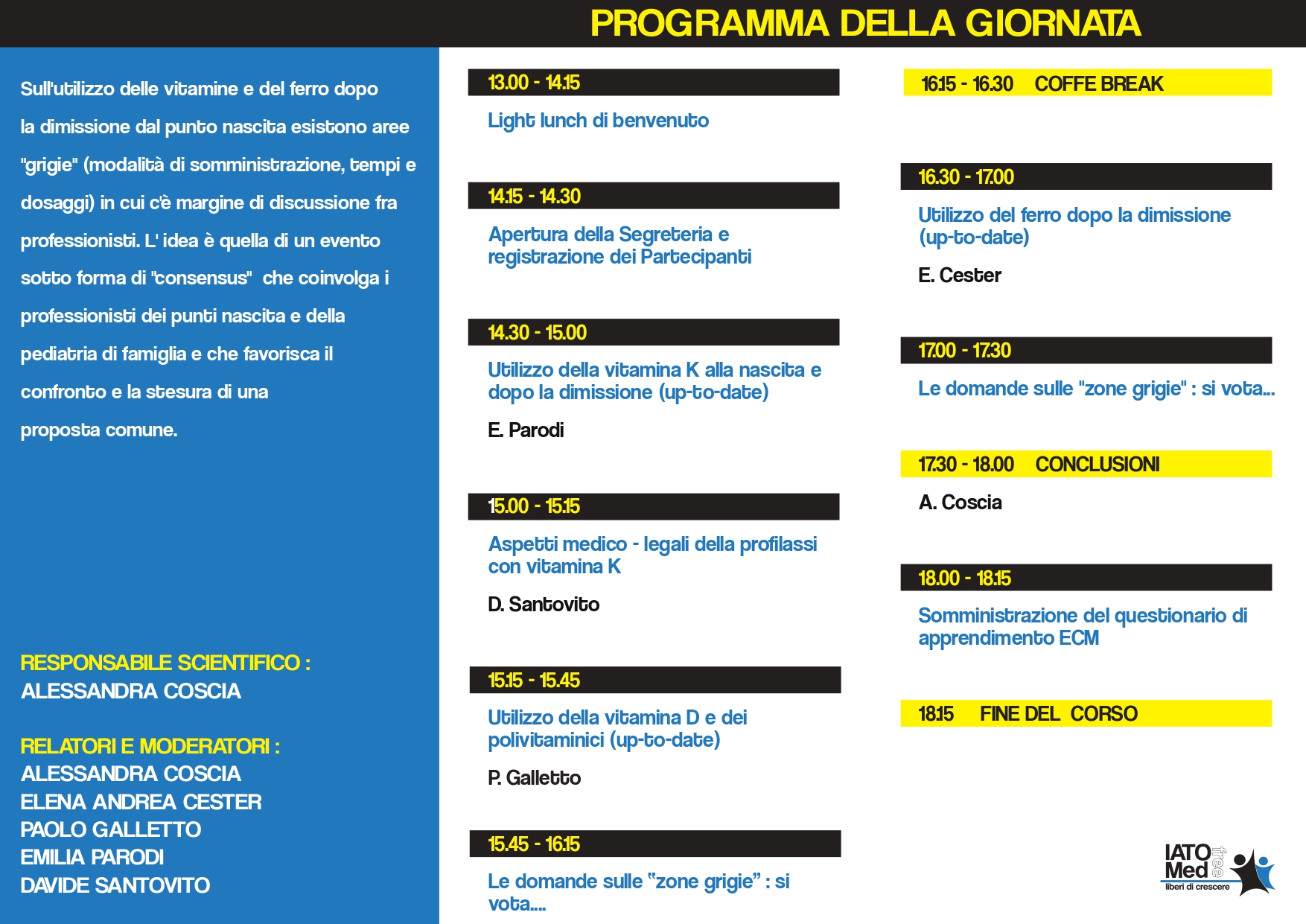 PROGRAMMA DELLA GIORNATA

Sull'utilizzo delle vitamine e del ferro dopo la dimissione dal punto nascita esistono aree "grigie" (modalità di somministrazione, tempi e dosaggi) in cui c'è margine di discussione fra professionisti. L' idea è quella di un evento sotto forma di "consensus" che coinvolga i professionisti dei punti nascita e della pediatria di famiglia e che favorisca il confronto e la stesura di una proposta comune.

RESPONSABILE SCIENTIFICO :
ALESSANDRA COSCIA

RELATORI E MODERATORI :
ALESSANDRA COSCIA
ELENA ANDREA CESTER
PAOLO GALLETTO
EMILIA PARODI
DAVIDE SANTOVITO

13.00 - 14.15
Light lunch di benvenuto

14.15 - 14.30
Apertura della Segreteria e registrazione dei Partecipanti

14.30 - 15.00
Utilizzo della vitamina K alla nascita e dopo la dimissione (up-to-date)
E. Parodi

15.00 - 15.15
Aspetti medico - legali della profilassi con vitamina K
D. Santovito

15.15 - 15.45
Utilizzo della vitamina D e dei polivitaminici (up-to-date)
P. Galletto

15.45 - 16.15
Le domande sulle "zone grigie" : si vota....

16.15 - 16.30 COFFE BREAK

16.30 - 17.00
Utilizzo del ferro dopo la dimissione (up-to-date)
E. Cester

17.00 - 17.30
Le domande sulle "zone grigie" : si vota...

17.30 - 18.00 CONCLUSIONI
A. Coscia

18.00 - 18.15
Somministrazione del questionario di apprendimento ECM

18.15 FINE DEL CORSO

IATO Med free
liberi di crescere